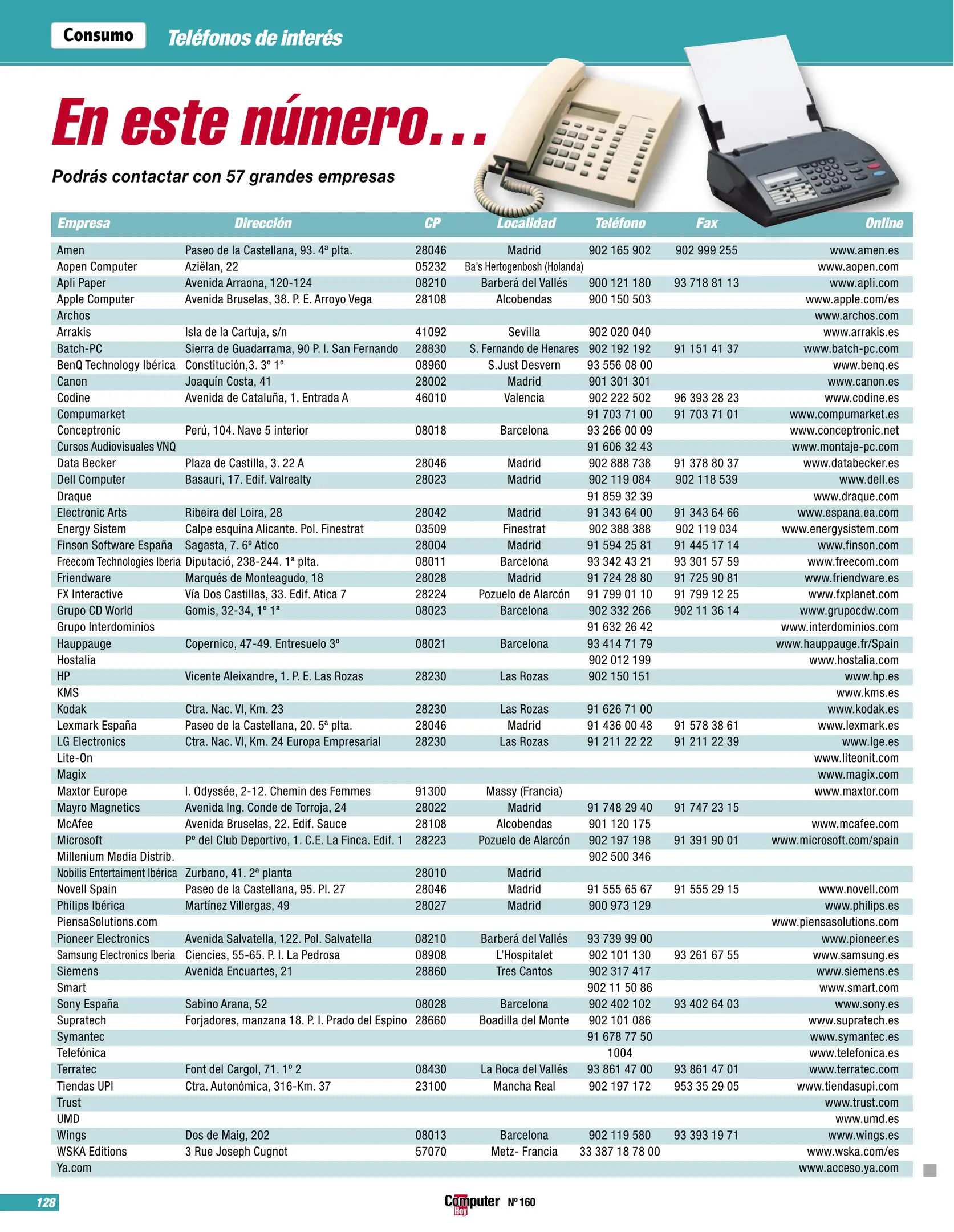 Consumo Teléfonos de interés

En este número...

Podrás contactar con 57 grandes empresas

| Empresa | Dirección | CP | Localidad | Teléfono | Fax | Online |
|---|---|---|---|---|---|---|
| Amen | Paseo de la Castellana, 93. 4ª plta. | 28046 | Madrid | 902 165 902 | 902 999 255 | www.amen.es |
| Aopen Computer | Aziëlan, 22 | 05232 | Ba's Hertogenbosh (Holanda) | | | www.aopen.com |
| Apli Paper | Avenida Arraona, 120-124 | 08210 | Barberá del Vallés | 900 121 180 | 93 718 81 13 | www.apli.com |
| Apple Computer | Avenida Bruselas, 38. P. E. Arroyo Vega | 28108 | Alcobendas | 900 150 503 | | www.apple.com/es |
| Archos | | | | | | www.archos.com |
| Arrakis | Isla de la Cartuja, s/n | 41092 | Sevilla | 902 020 040 | | www.arrakis.es |
| Batch-PC | Sierra de Guadarrama, 90 P. I. San Fernando | 28830 | S. Fernando de Henares | 902 192 192 | 91 151 41 37 | www.batch-pc.com |
| BenQ Technology Ibérica | Constitución,3. 3º 1º | 08960 | S.Just Desvern | 93 556 08 00 | | www.benq.es |
| Canon | Joaquín Costa, 41 | 28002 | Madrid | 901 301 301 | | www.canon.es |
| Codine | Avenida de Cataluña, 1. Entrada A | 46010 | Valencia | 902 222 502 | 96 393 28 23 | www.codine.es |
| Compumarket | | | | 91 703 71 00 | 91 703 71 01 | www.compumarket.es |
| Conceptronic | Perú, 104. Nave 5 interior | 08018 | Barcelona | 93 266 00 09 | | www.conceptronic.net |
| Cursos Audiovisuales VNQ | | | | 91 606 32 43 | | www.montaje-pc.com |
| Data Becker | Plaza de Castilla, 3. 22 A | 28046 | Madrid | 902 888 738 | 91 378 80 37 | www.databecker.es |
| Dell Computer | Basauri, 17. Edif. Valrealty | 28023 | Madrid | 902 119 084 | 902 118 539 | www.dell.es |
| Draque | | | | 91 859 32 39 | | www.draque.com |
| Electronic Arts | Ribeira del Loira, 28 | 28042 | Madrid | 91 343 64 00 | 91 343 64 66 | www.espana.ea.com |
| Energy Sistem | Calpe esquina Alicante. Pol. Finestrat | 03509 | Finestrat | 902 388 388 | 902 119 034 | www.energysistem.com |
| Finson Software España | Sagasta, 7. 6º Atico | 28004 | Madrid | 91 594 25 81 | 91 445 17 14 | www.finson.com |
| Freecom Technologies Iberia | Diputació, 238-244. 1ª plta. | 08011 | Barcelona | 93 342 43 21 | 93 301 57 59 | www.freecom.com |
| Friendware | Marqués de Monteagudo, 18 | 28028 | Madrid | 91 724 28 80 | 91 725 90 81 | www.friendware.es |
| FX Interactive | Vía Dos Castillas, 33. Edif. Atica 7 | 28224 | Pozuelo de Alarcón | 91 799 01 10 | 91 799 12 25 | www.fxplanet.com |
| Grupo CD World | Gomis, 32-34, 1º 1ª | 08023 | Barcelona | 902 332 266 | 902 11 36 14 | www.grupocdw.com |
| Grupo Interdominios | | | | 91 632 26 42 | | www.interdominios.com |
| Hauppauge | Copernico, 47-49. Entresuelo 3º | 08021 | Barcelona | 93 414 71 79 | | www.hauppauge.fr/Spain |
| Hostalia | | | | 902 012 199 | | www.hostalia.com |
| HP | Vicente Aleixandre, 1. P. E. Las Rozas | 28230 | Las Rozas | 902 150 151 | | www.hp.es |
| KMS | | | | | | www.kms.es |
| Kodak | Ctra. Nac. VI, Km. 23 | 28230 | Las Rozas | 91 626 71 00 | | www.kodak.es |
| Lexmark España | Paseo de la Castellana, 20. 5ª plta. | 28046 | Madrid | 91 436 00 48 | 91 578 38 61 | www.lexmark.es |
| LG Electronics | Ctra. Nac. VI, Km. 24 Europa Empresarial | 28230 | Las Rozas | 91 211 22 22 | 91 211 22 39 | www.lge.es |
| Lite-On | | | | | | www.liteonit.com |
| Magix | | | | | | www.magix.com |
| Maxtor Europe | I. Odyssée, 2-12. Chemin des Femmes | 91300 | Massy (Francia) | | | www.maxtor.com |
| Mayro Magnetics | Avenida Ing. Conde de Torroja, 24 | 28022 | Madrid | 91 748 29 40 | 91 747 23 15 | |
| McAfee | Avenida Bruselas, 22. Edif. Sauce | 28108 | Alcobendas | 901 120 175 | | www.mcafee.com |
| Microsoft | Pº del Club Deportivo, 1. C.E. La Finca. Edif. 1 | 28223 | Pozuelo de Alarcón | 902 197 198 | 91 391 90 01 | www.microsoft.com/spain |
| Millenium Media Distrib. | | | | 902 500 346 | | |
| Nobilis Entertaiment Ibérica | Zurbano, 41. 2ª planta | 28010 | Madrid | | | |
| Novell Spain | Paseo de la Castellana, 95. Pl. 27 | 28046 | Madrid | 91 555 65 67 | 91 555 29 15 | www.novell.com |
| Philips Ibérica | Martínez Villergas, 49 | 28027 | Madrid | 900 973 129 | | www.philips.es |
| PiensaSolutions.com | | | | | | www.piensasolutions.com |
| Pioneer Electronics | Avenida Salvatella, 122. Pol. Salvatella | 08210 | Barberá del Vallés | 93 739 99 00 | | www.pioneer.es |
| Samsung Electronics Iberia | Ciencies, 55-65. P. I. La Pedrosa | 08908 | L'Hospitalet | 902 101 130 | 93 261 67 55 | www.samsung.es |
| Siemens | Avenida Encuartes, 21 | 28860 | Tres Cantos | 902 317 417 | | www.siemens.es |
| Smart | | | | 902 11 50 86 | | www.smart.com |
| Sony España | Sabino Arana, 52 | 08028 | Barcelona | 902 402 102 | 93 402 64 03 | www.sony.es |
| Supratech | Forjadores, manzana 18. P. I. Prado del Espino | 28660 | Boadilla del Monte | 902 101 086 | | www.supratech.es |
| Symantec | | | | 91 678 77 50 | | www.symantec.es |
| Telefónica | | | | 1004 | | www.telefonica.es |
| Terratec | Font del Cargol, 71. 1º 2 | 08430 | La Roca del Vallés | 93 861 47 00 | 93 861 47 01 | www.terratec.com |
| Tiendas UPI | Ctra. Autonómica, 316-Km. 37 | 23100 | Mancha Real | 902 197 172 | 953 35 29 05 | www.tiendasupi.com |
| Trust | | | | | | www.trust.com |
| UMD | | | | | | www.umd.es |
| Wings | Dos de Maig, 202 | 08013 | Barcelona | 902 119 580 | 93 393 19 71 | www.wings.es |
| WSKA Editions | 3 Rue Joseph Cugnot | 57070 | Metz- Francia | 33 387 18 78 00 | | www.wska.com/es |
| Ya.com | | | | | | www.acceso.ya.com |

128 Computer Hoy Nº 160